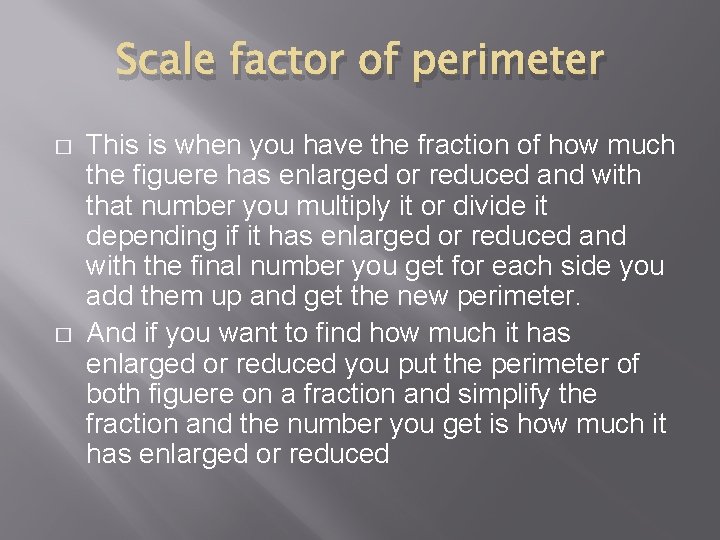 Scale factor of perimeter

□ This is when you have the fraction of how much the figuere has enlarged or reduced and with that number you multiply it or divide it depending if it has enlarged or reduced and with the final number you get for each side you add them up and get the new perimeter.

□ And if you want to find how much it has enlarged or reduced you put the perimeter of both figuere on a fraction and simplify the fraction and the number you get is how much it has enlarged or reduced